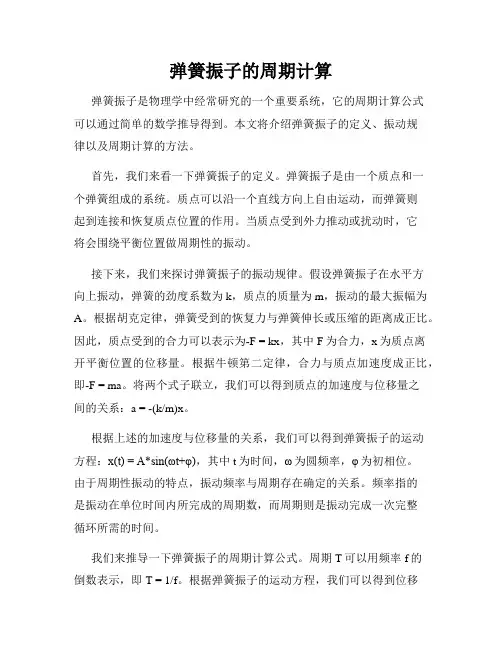 弹簧振子的周期计算

弹簧振子是物理学中经常研究的一个重要系统，它的周期计算公式可以通过简单的数学推导得到。本文将介绍弹簧振子的定义、振动规律以及周期计算的方法。

首先，我们来看一下弹簧振子的定义。弹簧振子是由一个质点和一个弹簧组成的系统。质点可以沿一个直线方向上自由运动，而弹簧则起到连接和恢复质点位置的作用。当质点受到外力推动或扰动时，它将会围绕平衡位置做周期性的振动。

接下来，我们来探讨弹簧振子的振动规律。假设弹簧振子在水平方向上振动，弹簧的劲度系数为 k，质点的质量为 m，振动的最大振幅为 A。根据胡克定律，弹簧受到的恢复力与弹簧伸长或压缩的距离成正比。因此，质点受到的合力可以表示为-F = kx，其中 F 为合力，x 为质点离开平衡位置的位移量。根据牛顿第二定律，合力与质点加速度成正比，即-F = ma。将两个式子联立，我们可以得到质点的加速度与位移量之间的关系：a = -(k/m)x。

根据上述的加速度与位移量的关系，我们可以得到弹簧振子的运动方程：x(t) = A*sin(ωt+φ)，其中 t 为时间，ω 为圆频率，φ 为初相位。由于周期性振动的特点，振动频率与周期存在确定的关系。频率指的是振动在单位时间内所完成的周期数，而周期则是振动完成一次完整循环所需的时间。

我们来推导一下弹簧振子的周期计算公式。周期 T 可以用频率 f 的倒数表示，即 T = 1/f。根据弹簧振子的运动方程，我们可以得到位移